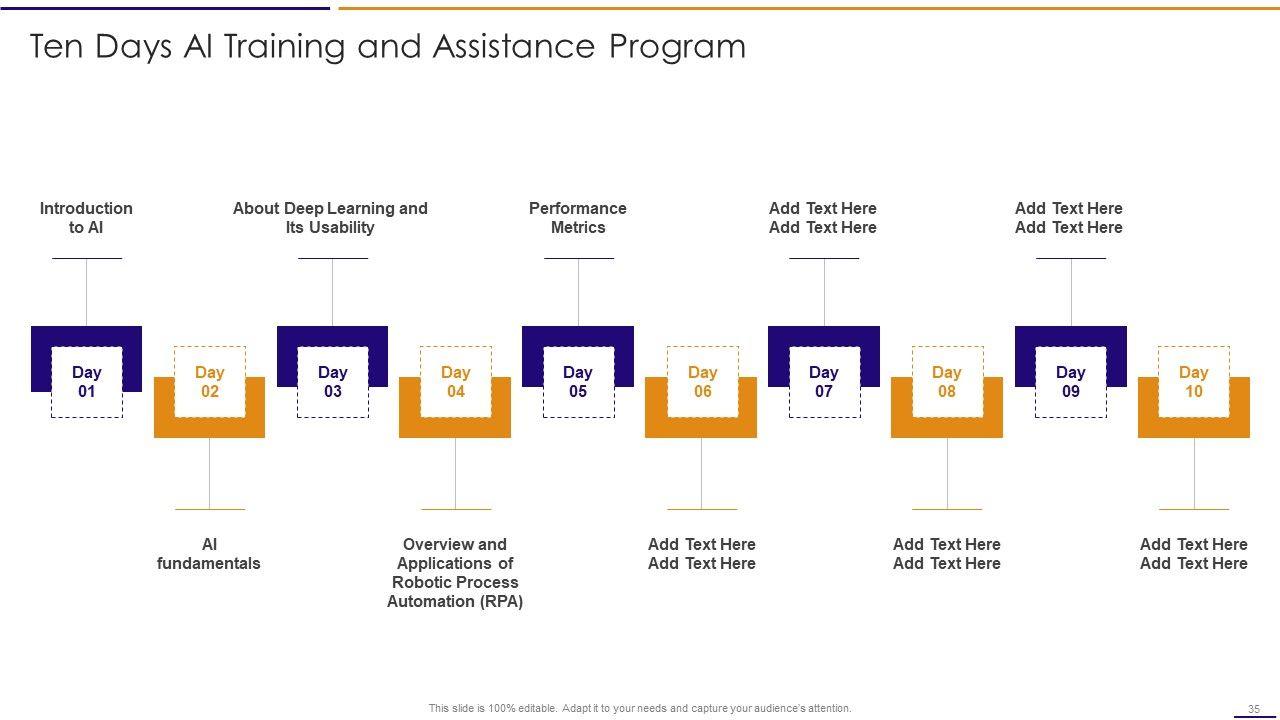 Ten Days AI Training and Assistance Program

Introduction to AI

About Deep Learning and Its Usability

Performance Metrics

Add Text Here Add Text Here

Add Text Here Add Text Here

Day 01

Day 02

Day 03

Day 04

Day 05

Day 06

Day 07

Day 08

Day 09

Day 10

AI fundamentals

Overview and Applications of Robotic Process Automation (RPA)

Add Text Here Add Text Here

Add Text Here Add Text Here

Add Text Here Add Text Here

This slide is 100% editable. Adapt it to your needs and capture your audience's attention.

35